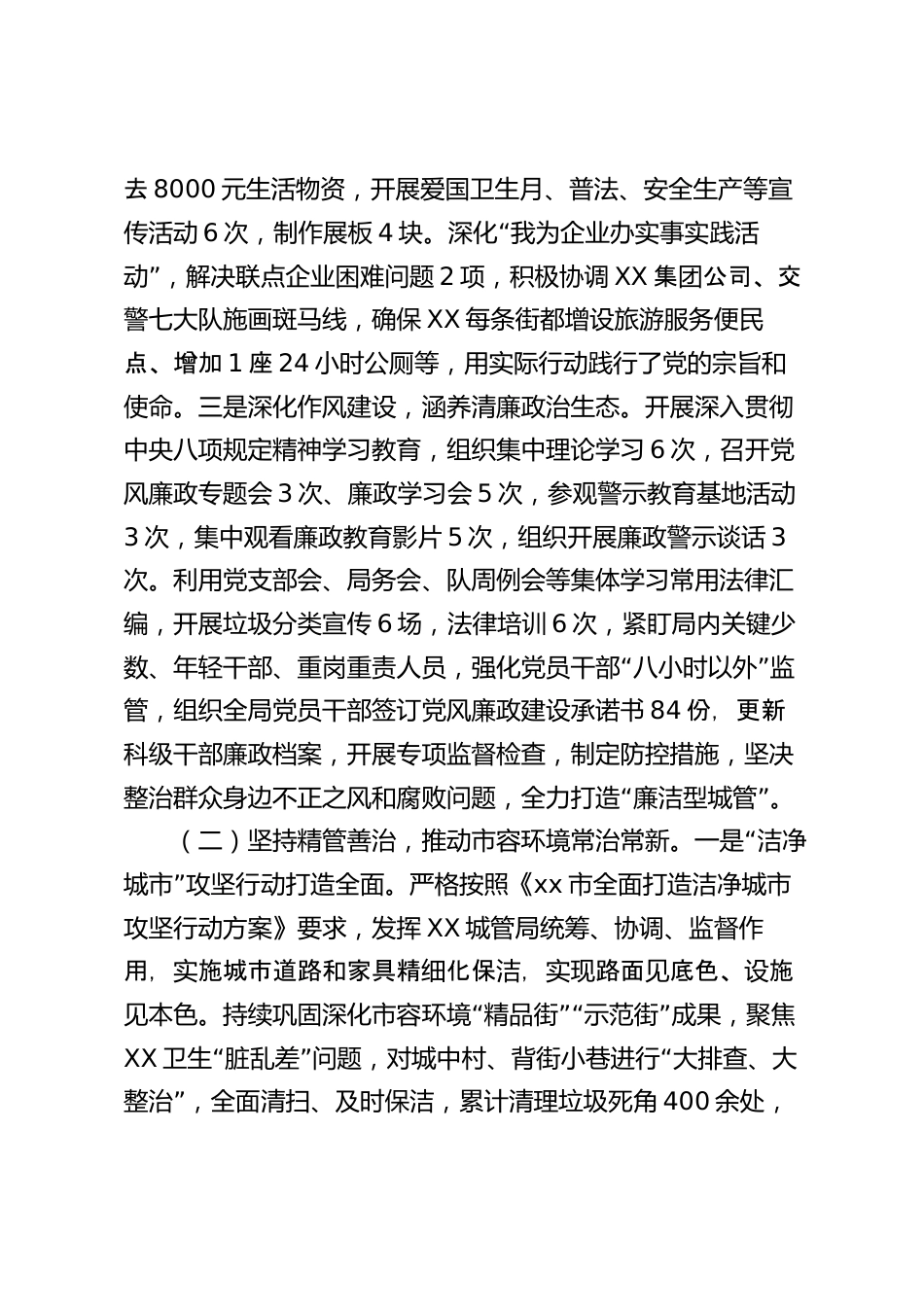 去 8000 元生活物资，开展爱国卫生月、普法、安全生产等宣传活动 6 次，制作展板 4 块。深化“我为企业办实事实践活动”，解决联点企业困难问题 2 项，积极协调 XX 集团公司、交警七大队施画斑马线，确保 XX 每条街都增设旅游服务便民点、增加 1 座 24 小时公厕等，用实际行动践行了党的宗旨和使命。三是深化作风建设，涵养清廉政治生态。开展深入贯彻中央八项规定精神学习教育，组织集中理论学习 6 次，召开党风廉政专题会 3 次、廉政学习会 5 次，参观警示教育基地活动 3 次，集中观看廉政教育影片 5 次，组织开展廉政警示谈话 3 次。利用党支部会、局务会、队周例会等集体学习常用法律汇编，开展垃圾分类宣传 6 场，法律培训 6 次，紧盯局内关键少数、年轻干部、重岗重责人员，强化党员干部“八小时以外”监管，组织全局党员干部签订党风廉政建设承诺书 84 份，更新科级干部廉政档案，开展专项监督检查，制定防控措施，坚决整治群众身边不正之风和腐败问题，全力打造“廉洁型城管”。

（二）坚持精管善治，推动市容环境常治常新。一是“洁净城市”攻坚行动打造全面。严格按照《xx 市全面打造洁净城市攻坚行动方案》要求，发挥 XX 城管局统筹、协调、监督作用，实施城市道路和家具精细化保洁，实现路面见底色、设施见本色。持续巩固深化市容环境“精品街”“示范街”成果，聚焦 XX 卫生“脏乱差”问题，对城中村、背街小巷进行“大排查、大整治”，全面清扫、及时保洁，累计清理垃圾死角 400 余处，